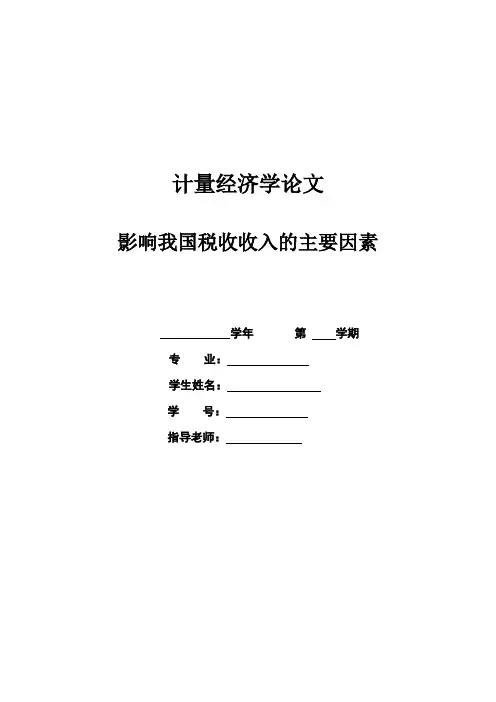 计量经济学论文

影响我国税收收入的主要因素

____学年 第____学期

专 业：____

学生姓名：____

学 号：____

指导老师：____